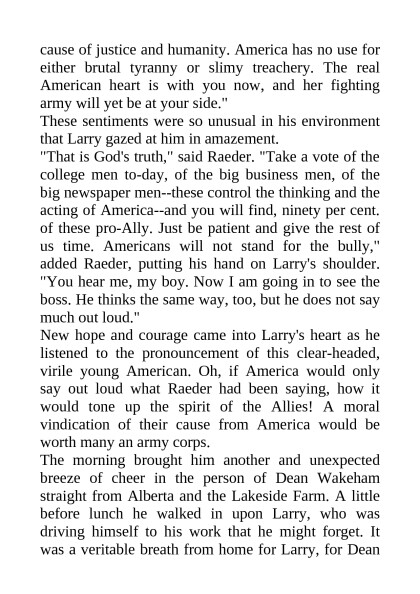 cause of justice and humanity. America has no use for either brutal tyranny or slimy treachery. The real American heart is with you now, and her fighting army will yet be at your side."

These sentiments were so unusual in his environment that Larry gazed at him in amazement.

"That is God's truth," said Raeder. "Take a vote of the college men to-day, of the big business men, of the big newspaper men--these control the thinking and the acting of America--and you will find, ninety per cent. of these pro-Ally. Just be patient and give the rest of us time. Americans will not stand for the bully," added Raeder, putting his hand on Larry's shoulder. "You hear me, my boy. Now I am going in to see the boss. He thinks the same way, too, but he does not say much out loud."

New hope and courage came into Larry's heart as he listened to the pronouncement of this clear-headed, virile young American. Oh, if America would only say out loud what Raeder had been saying, how it would tone up the spirit of the Allies! A moral vindication of their cause from America would be worth many an army corps.

The morning brought him another and unexpected breeze of cheer in the person of Dean Wakeham straight from Alberta and the Lakeside Farm. A little before lunch he walked in upon Larry, who was driving himself to his work that he might forget. It was a veritable breath from home for Larry, for Dean